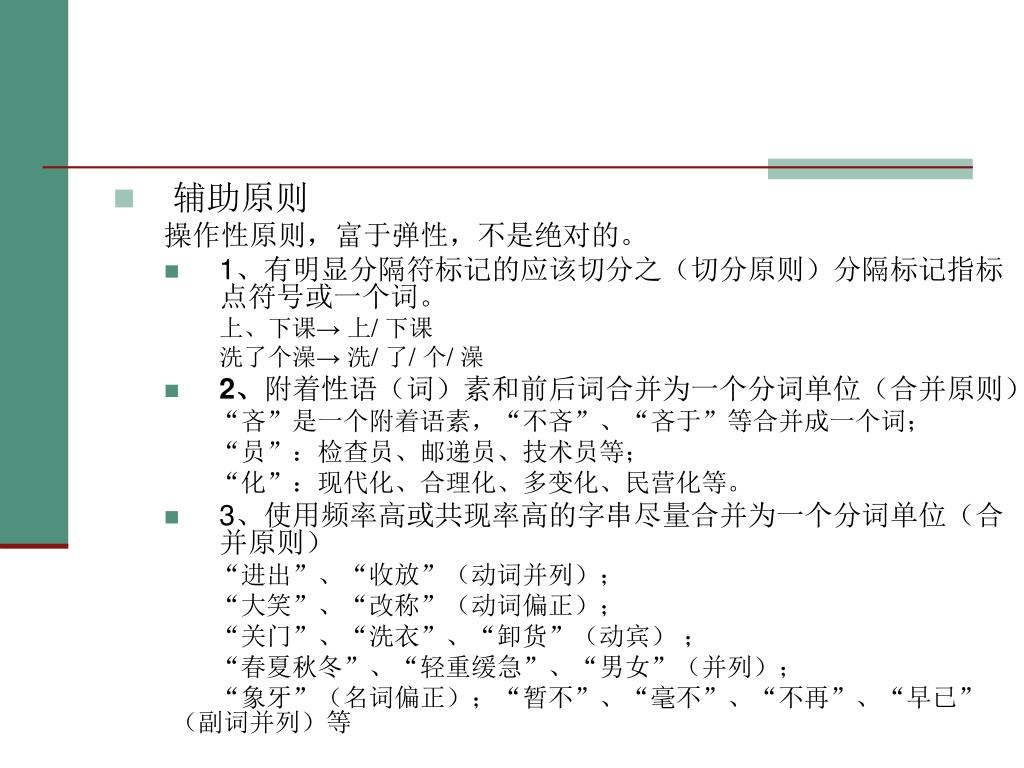 辅助原则

操作性原则，富于弹性，不是绝对的。

1、有明显分隔符标记的应该切分之（切分原则）分隔标记指标点符号或一个词。

上、下课→ 上/ 下课

洗了个澡→ 洗/ 了/ 个/ 澡

2、附着性语（词）素和前后词合并为一个分词单位（合并原则）

“吝”是一个附着语素，“不吝”、“吝于”等合并成一个词；

“员”：检查员、邮递员、技术员等；

“化”：现代化、合理化、多变化、民营化等。

3、使用频率高或共现率高的字串尽量合并为一个分词单位（合并原则）

“进出”、“收放”（动词并列）；

“大笑”、“改称”（动词偏正）；

“关门”、“洗衣”、“卸货”（动宾）；

“春夏秋冬”、“轻重缓急”、“男女”（并列）；

“象牙”（名词偏正）；“暂不”、“毫不”、“不再”、“早已”（副词并列）等